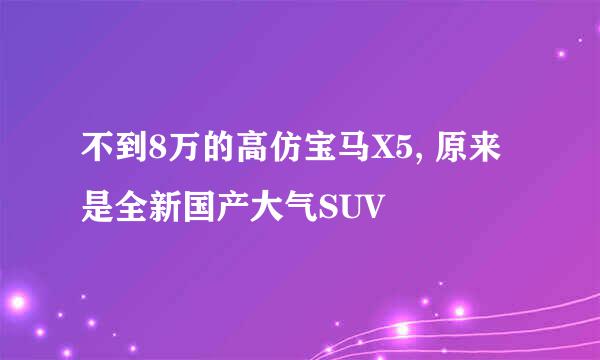 不到8万的高仿宝马X5, 原来是全新国产大气SUV